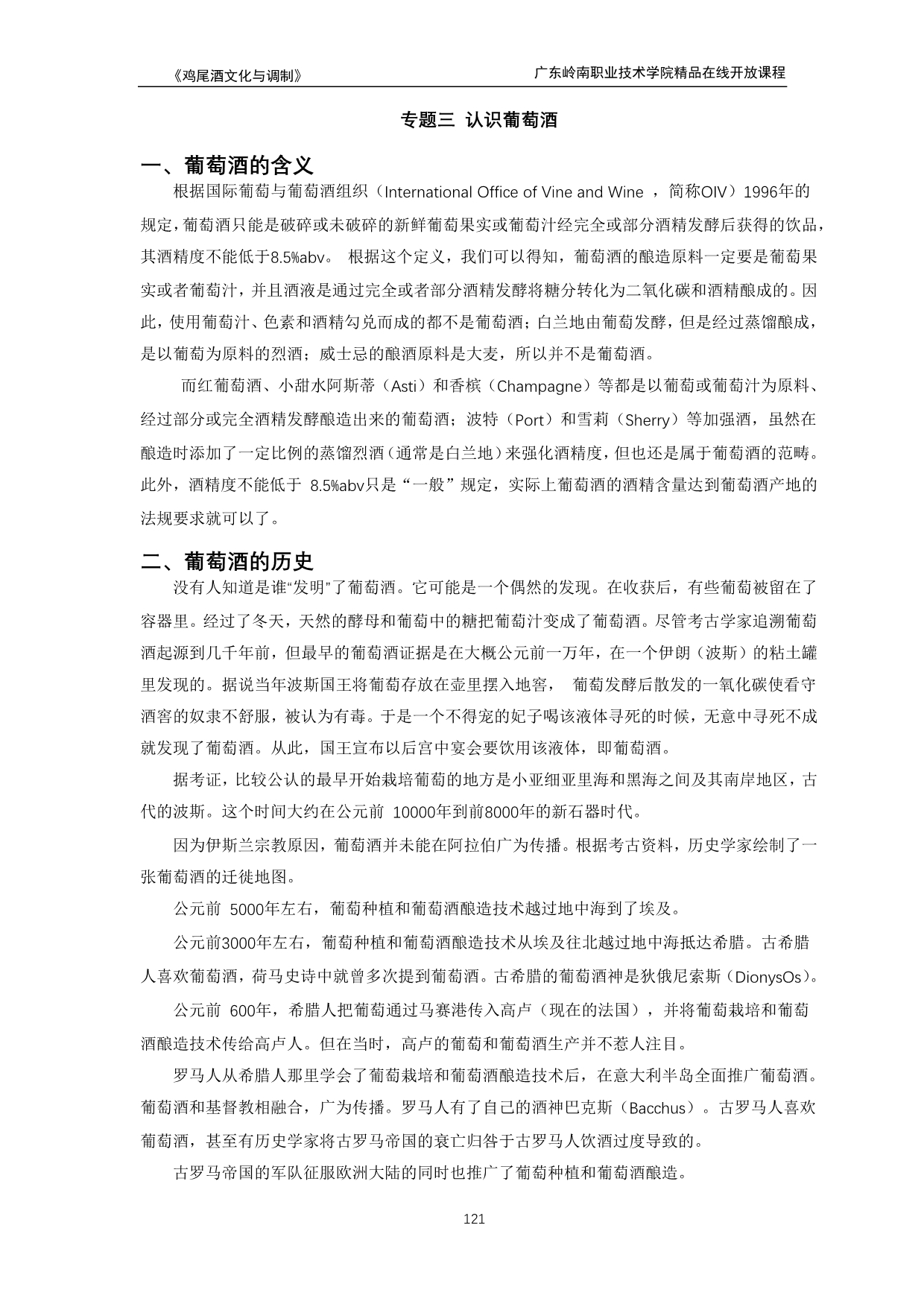 《鸡尾酒文化与调制》

广东岭南职业技术学院精品在线开放课程

专题三 认识葡萄酒

一、葡萄酒的含义

根据国际葡萄与葡萄酒组织（International Office of Vine and Wine ，简称OIV）1996年的规定，葡萄酒只能是破碎或未破碎的新鲜葡萄果实或葡萄汁经完全或部分酒精发酵后获得的饮品，其酒精度不能低于8.5%abv。 根据这个定义，我们可以得知，葡萄酒的酿造原料一定要是葡萄果实或者葡萄汁，并且酒液是通过完全或者部分酒精发酵将糖分转化为二氧化碳和酒精酿成的。因此，使用葡萄汁、色素和酒精勾兑而成的都不是葡萄酒；白兰地由葡萄发酵，但是经过蒸馏酿成，是以葡萄为原料的烈酒；威士忌的酿酒原料是大麦，所以并不是葡萄酒。

而红葡萄酒、小甜水阿斯蒂（Asti）和香槟（Champagne）等都是以葡萄或葡萄汁为原料、经过部分或完全酒精发酵酿造出来的葡萄酒；波特（Port）和雪莉（Sherry）等加强酒，虽然在酿造时添加了一定比例的蒸馏烈酒（通常是白兰地）来强化酒精度，但也还是属于葡萄酒的范畴。此外，酒精度不能低于 8.5%abv只是“一般”规定，实际上葡萄酒的酒精含量达到葡萄酒产地的法规要求就可以了。

二、葡萄酒的历史

没有人知道是谁“发明”了葡萄酒。它可能是一个偶然的发现。在收获后，有些葡萄被留在了容器里。经过了冬天，天然的酵母和葡萄中的糖把葡萄汁变成了葡萄酒。尽管考古学家追溯葡萄酒起源到几千年前，但最早的葡萄酒证据是在大概公元前一万年，在一个伊朗（波斯）的粘土罐里发现的。据说当年波斯国王将葡萄存放在壶里摆入地窖， 葡萄发酵后散发的一氧化碳使看守酒窖的奴隶不舒服，被认为有毒。于是一个不得宠的妃子喝该液体寻死的时候，无意中寻死不成就发现了葡萄酒。从此，国王宣布以后宫中宴会要饮用该液体，即葡萄酒。

据考证，比较公认的最早开始栽培葡萄的地方是小亚细亚里海和黑海之间及其南岸地区，古代的波斯。这个时间大约在公元前 10000年到前8000年的新石器时代。

因为伊斯兰宗教原因，葡萄酒并未能在阿拉伯广为传播。根据考古资料，历史学家绘制了一张葡萄酒的迁徙地图。

公元前 5000年左右，葡萄种植和葡萄酒酿造技术越过地中海到了埃及。

公元前3000年左右，葡萄种植和葡萄酒酿造技术从埃及往北越过地中海抵达希腊。古希腊人喜欢葡萄酒，荷马史诗中就曾多次提到葡萄酒。古希腊的葡萄酒神是狄俄尼索斯（DionysOs）。

公元前 600年，希腊人把葡萄通过马赛港传入高卢（现在的法国），并将葡萄栽培和葡萄酒酿造技术传给高卢人。但在当时，高卢的葡萄和葡萄酒生产并不惹人注目。

罗马人从希腊人那里学会了葡萄栽培和葡萄酒酿造技术后，在意大利半岛全面推广葡萄酒。葡萄酒和基督教相融合，广为传播。罗马人有了自己的酒神巴克斯（Bacchus）。古罗马人喜欢葡萄酒，甚至有历史学家将古罗马帝国的衰亡归咎于古罗马人饮酒过度导致的。

古罗马帝国的军队征服欧洲大陆的同时也推广了葡萄种植和葡萄酒酿造。

121